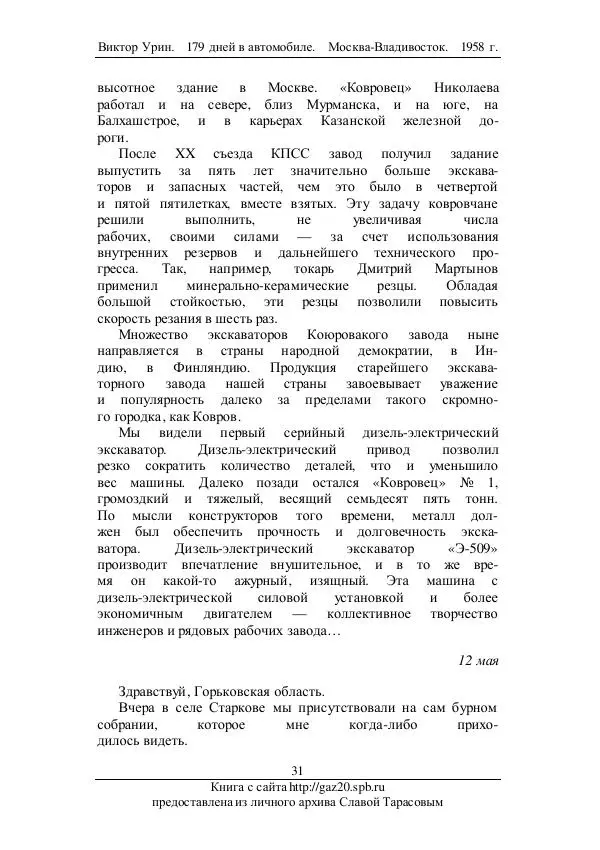 Виктор Урин. 179 дней в автомобиле. Москва-Владивосток. 1958 г.

высотное здание в Москве. «Ковровец» Николаева работал и на севере, близ Мурманска, и на юге, на Балхашстрое, и в карьерах Казанской железной дороги.

После XX съезда КПСС завод получил задание выпустить за пять лет значительно больше экскаваторов и запасных частей, чем это было в четвертой и пятой пятилетках, вместе взятых. Эту задачу ковровчане решили выполнить, не увеличивая числа рабочих, своими силами — за счет использования внутренних резервов и дальнейшего технического прогресса. Так, например, токарь Дмитрий Мартынов применил минерально-керамические резцы. Обладая большой стойкостью, эти резцы позволили повысить скорость резания в шесть раз.

Множество экскаваторов Коюровакого завода ныне направляется в страны народной демократии, в Индию, в Финляндию. Продукция старейшего экскаваторного завода нашей страны завоевывает уважение и популярность далеко за пределами такого скромного городка, как Ковров.

Мы видели первый серийный дизель-электрический экскаватор. Дизель-электрический привод позволил резко сократить количество деталей, что и уменьшило вес машины. Далеко позади остался «Ковровец» № 1, громоздкий и тяжелый, весящий семьдесят пять тонн. По мысли конструкторов того времени, металл должен был обеспечить прочность и долговечность экскаватора. Дизель-электрический экскаватор «Э-509» производит впечатление внушительное, и в то же время он какой-то ажурный, изящный. Эта машина с дизель-электрической силовой установкой и более экономичным двигателем — коллективное творчество инженеров и рядовых рабочих завода…

12 мая

Здравствуй, Горьковская область.

Вчера в селе Старкове мы присутствовали на сам бурном собрании, которое мне когда-либо приходилось видеть.

31

Книга с сайта http://gaz20.spb.ru
предоставлена из личного архива Славой Тарасовым